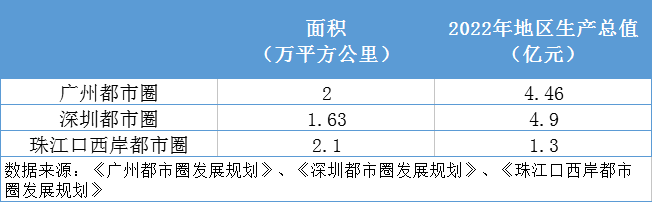 |  | 面积（万平方公里） | 2022年地区生产总值（亿元） |
|---|---|---|
| 广州都市圈 | 2 | 4.46 |
| 深圳都市圈 | 1.63 | 4.9 |
| 珠江口西岸都市圈 | 2.1 | 1.3 |

数据来源：《广州都市圈发展规划》、《深圳都市圈发展规划》、《珠江口西岸都市圈发展规划》